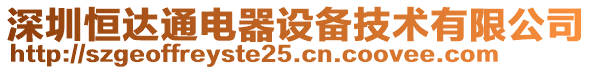 深圳恒达通电器设备技术有限公司
http://szgeoffreyste25.cn.coovee.com